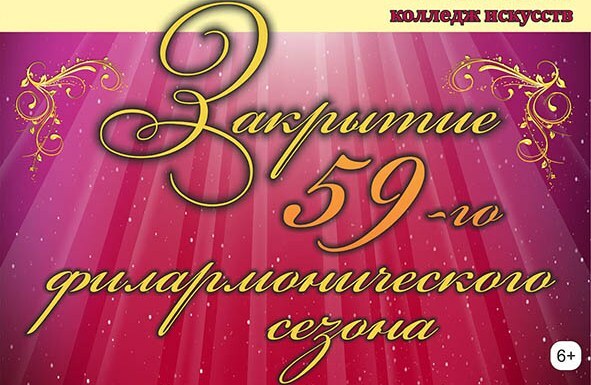 колледж искусств

Закрытие 59-го филармонического сезона

6+